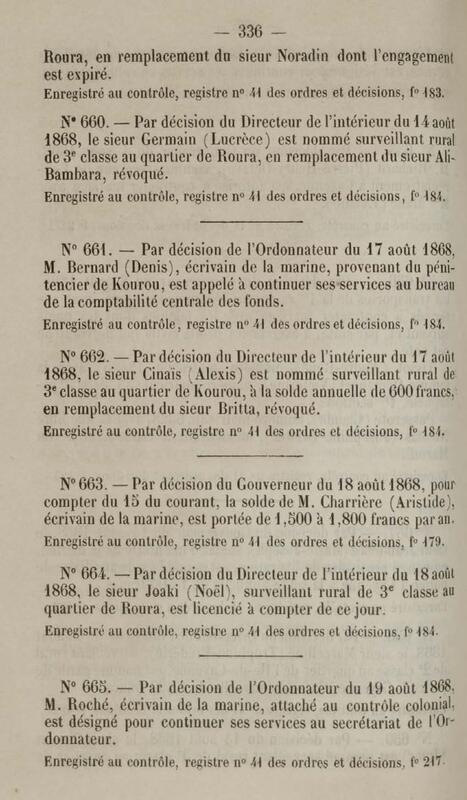 — 336 —

Roura, en remplacement du sieur Noradin dont l'engagement est expiré.

Enregistré au contrôle, registre n° 41 des ordres et décisions, f° 183.

N° 660. — Par décision du Directeur de l'intérieur du 14 août 1868, le sieur Germain (Lucrèce) est nommé surveillant rural de 3e classe au quartier de Roura, en remplacement du sieur Ali-Bambara, révoqué.

Enregistré au contrôle, registre n° 41 des ordres et décisions, f° 184.

N° 661. — Par décision de l'Ordonnateur du 17 août 1868, M. Bernard (Denis), écrivain de la marine, provenant du pénitencier de Kourou, est appelé à continuer ses services au bureau de la comptabilité centrale des fonds.

Enregistré au contrôle, registre n° 41 des ordres et décisions, f° 184.

N° 662. — Par décision du Directeur de l'intérieur du 17 août 1868, le sieur Cinaïs (Alexis) est nommé surveillant rural de 3e classe au quartier de Kourou, à la solde annuelle de 600 francs, en remplacement du sieur Britta, révoqué.

Enregistré au contrôle, registre n° 41 des ordres et décisions, f° 184.

N° 663. — Par décision du Gouverneur du 18 août 1868, pour compter du 15 du courant, la solde de M. Charrière (Aristide), écrivain de la marine, est portée de 1,500 à 1,800 francs par an.

Enregistré au contrôle, registre n° 41 des ordres et décisions, f° 179.

N° 664. — Par décision du Directeur de l'intérieur du 18 août 1868, le sieur Joaki (Noël), surveillant rural de 3e classe au quartier de Roura, est licencié à compter de ce jour.

Enregistré au contrôle, registre n° 41 des ordres et décisions, f° 184.

N° 665. — Par décision de l'Ordonnateur du 19 août 1868, M. Roché, écrivain de la marine, attaché au contrôle colonial, est désigné pour continuer ses services au secrétariat de l'Ordonnateur.

Enregistré au contrôle, registre n° 41 des ordres et décisions, f° 217.